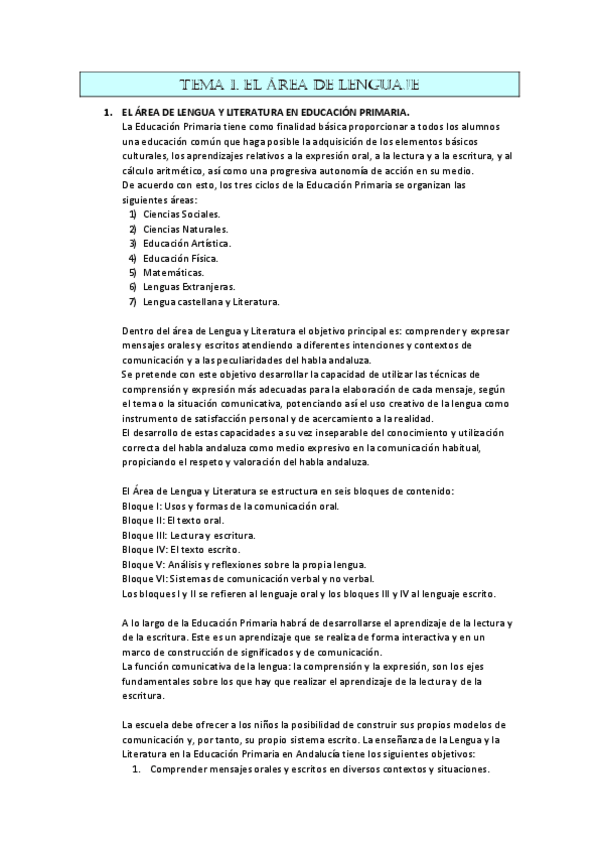 TEMA 1. EL ÁREA DE LENGUAJE

1. EL ÁREA DE LENGUA Y LITERATURA EN EDUCACIÓN PRIMARIA.
La Educación Primaria tiene como finalidad básica proporcionar a todos los alumnos una educación común que haga posible la adquisición de los elementos básicos culturales, los aprendizajes relativos a la expresión oral, a la lectura y a la escritura, y al cálculo aritmético, así como una progresiva autonomía de acción en su medio.
De acuerdo con esto, los tres ciclos de la Educación Primaria se organizan las siguientes áreas:
1) Ciencias Sociales.
2) Ciencias Naturales.
3) Educación Artística.
4) Educación Física.
5) Matemáticas.
6) Lenguas Extranjeras.
7) Lengua castellana y Literatura.

Dentro del área de Lengua y Literatura el objetivo principal es: comprender y expresar mensajes orales y escritos atendiendo a diferentes intenciones y contextos de comunicación y a las peculiaridades del habla andaluza.
Se pretende con este objetivo desarrollar la capacidad de utilizar las técnicas de comprensión y expresión más adecuadas para la elaboración de cada mensaje, según el tema o la situación comunicativa, potenciando así el uso creativo de la lengua como instrumento de satisfacción personal y de acercamiento a la realidad.
El desarrollo de estas capacidades a su vez inseparable del conocimiento y utilización correcta del habla andaluza como medio expresivo en la comunicación habitual, propiciando el respeto y valoración del habla andaluza.

El Área de Lengua y Literatura se estructura en seis bloques de contenido:
Bloque I: Usos y formas de la comunicación oral.
Bloque II: El texto oral.
Bloque III: Lectura y escritura.
Bloque IV: El texto escrito.
Bloque V: Análisis y reflexiones sobre la propia lengua.
Bloque VI: Sistemas de comunicación verbal y no verbal.
Los bloques I y II se refieren al lenguaje oral y los bloques III y IV al lenguaje escrito.

A lo largo de la Educación Primaria habrá de desarrollarse el aprendizaje de la lectura y de la escritura. Este es un aprendizaje que se realiza de forma interactiva y en un marco de construcción de significados y de comunicación.
La función comunicativa de la lengua: la comprensión y la expresión, son los ejes fundamentales sobre los que hay que realizar el aprendizaje de la lectura y de la escritura.

La escuela debe ofrecer a los niños la posibilidad de construir sus propios modelos de comunicación y, por tanto, su propio sistema escrito. La enseñanza de la Lengua y la Literatura en la Educación Primaria en Andalucía tiene los siguientes objetivos:
1. Comprender mensajes orales y escritos en diversos contextos y situaciones.